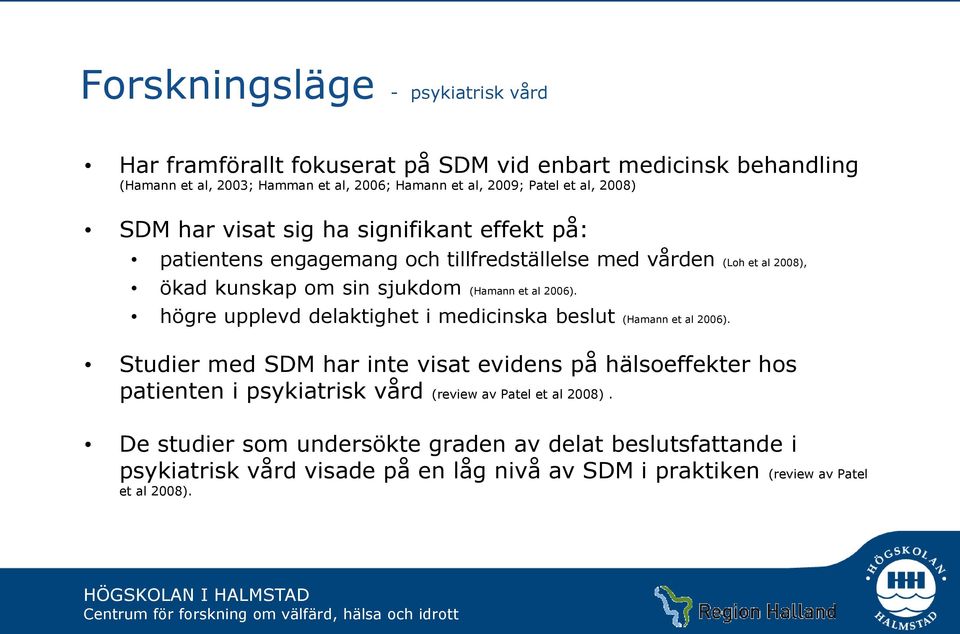 Forskningsläge - psykiatrisk vård

• Har framförallt fokuserat på SDM vid enbart medicinsk behandling (Hamann et al, 2003; Hamman et al, 2006; Hamann et al, 2009; Patel et al, 2008)

• SDM har visat sig ha signifikant effekt på:
  • patientens engagemang och tillfredställelse med vården (Loh et al 2008),
  • ökad kunskap om sin sjukdom (Hamann et al 2006).
  • högre upplevd delaktighet i medicinska beslut (Hamann et al 2006).

• Studier med SDM har inte visat evidens på hälsoeffekter hos patienten i psykiatrisk vård (review av Patel et al 2008) .

• De studier som undersökte graden av delat beslutsfattande i psykiatrisk vård visade på en låg nivå av SDM i praktiken (review av Patel et al 2008).

HÖGSKOLAN I HALMSTAD
Centrum för forskning om välfärd, hälsa och idrott

Region Halland

HÖGSKOLAN HALMSTAD